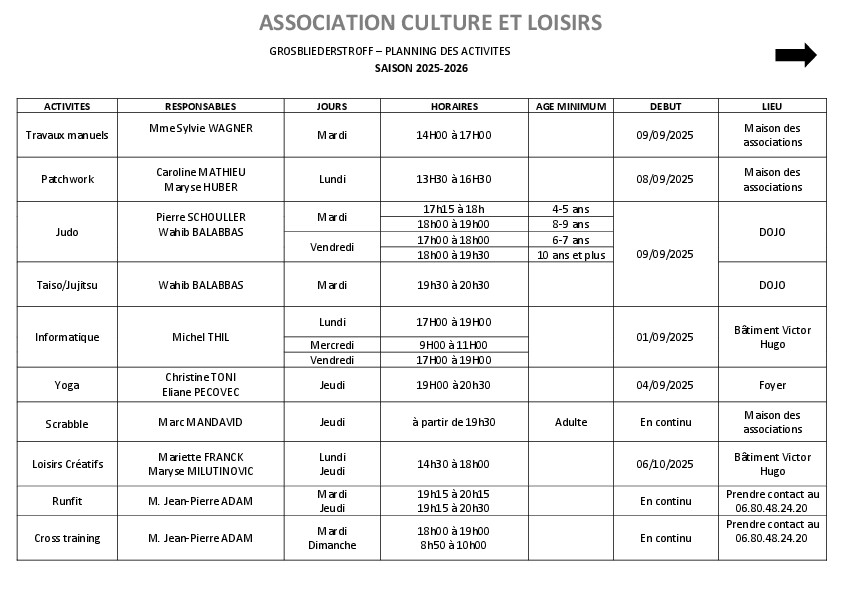 ASSOCIATION CULTURE ET LOISIRS

GROSBLIEDERSTROFF – PLANNING DES ACTIVITES
SAISON 2025-2026

| ACTIVITES | RESPONSABLES | JOURS | HORAIRES | AGE MINIMUM | DEBUT | LIEU |
|---|---|---|---|---|---|---|
| Travaux manuels | Mme Sylvie WAGNER | Mardi | 14H00 à 17H00 | | 09/09/2025 | Maison des associations |
| Patchwork | Caroline MATHIEU Maryse HUBER | Lundi | 13H30 à 16H30 | | 08/09/2025 | Maison des associations |
| Judo | Pierre SCHOULLER Wahib BALABBAS | Mardi | 17h15 à 18h | 4-5 ans | 09/09/2025 | DOJO |
| | | | 18h00 à 19h00 | 8-9 ans | | |
| | | Vendredi | 17h00 à 18h00 | 6-7 ans | | |
| | | | 18h00 à 19h30 | 10 ans et plus | | |
| Taiso/Jujitsu | Wahib BALABBAS | Mardi | 19h30 à 20h30 | | | DOJO |
| Informatique | Michel THIL | Lundi | 17H00 à 19H00 | | 01/09/2025 | Bâtiment Victor Hugo |
| | | Mercredi | 9H00 à 11H00 | | | |
| | | Vendredi | 17H00 à 19H00 | | | |
| Yoga | Christine TONI Eliane PECOVEC | Jeudi | 19H00 à 20h30 | | 04/09/2025 | Foyer |
| Scrabble | Marc MANDAVID | Jeudi | à partir de 19h30 | Adulte | En continu | Maison des associations |
| Loisirs Créatifs | Mariette FRANCK Maryse MILUTINOVIC | Lundi Jeudi | 14h30 à 18h00 | | 06/10/2025 | Bâtiment Victor Hugo |
| Runfit | M. Jean-Pierre ADAM | Mardi Jeudi | 19h15 à 20h15 19h15 à 20h30 | | En continu | Prendre contact au 06.80.48.24.20 |
| Cross training | M. Jean-Pierre ADAM | Mardi Dimanche | 18h00 à 19h00 8h50 à 10h00 | | En continu | Prendre contact au 06.80.48.24.20 |